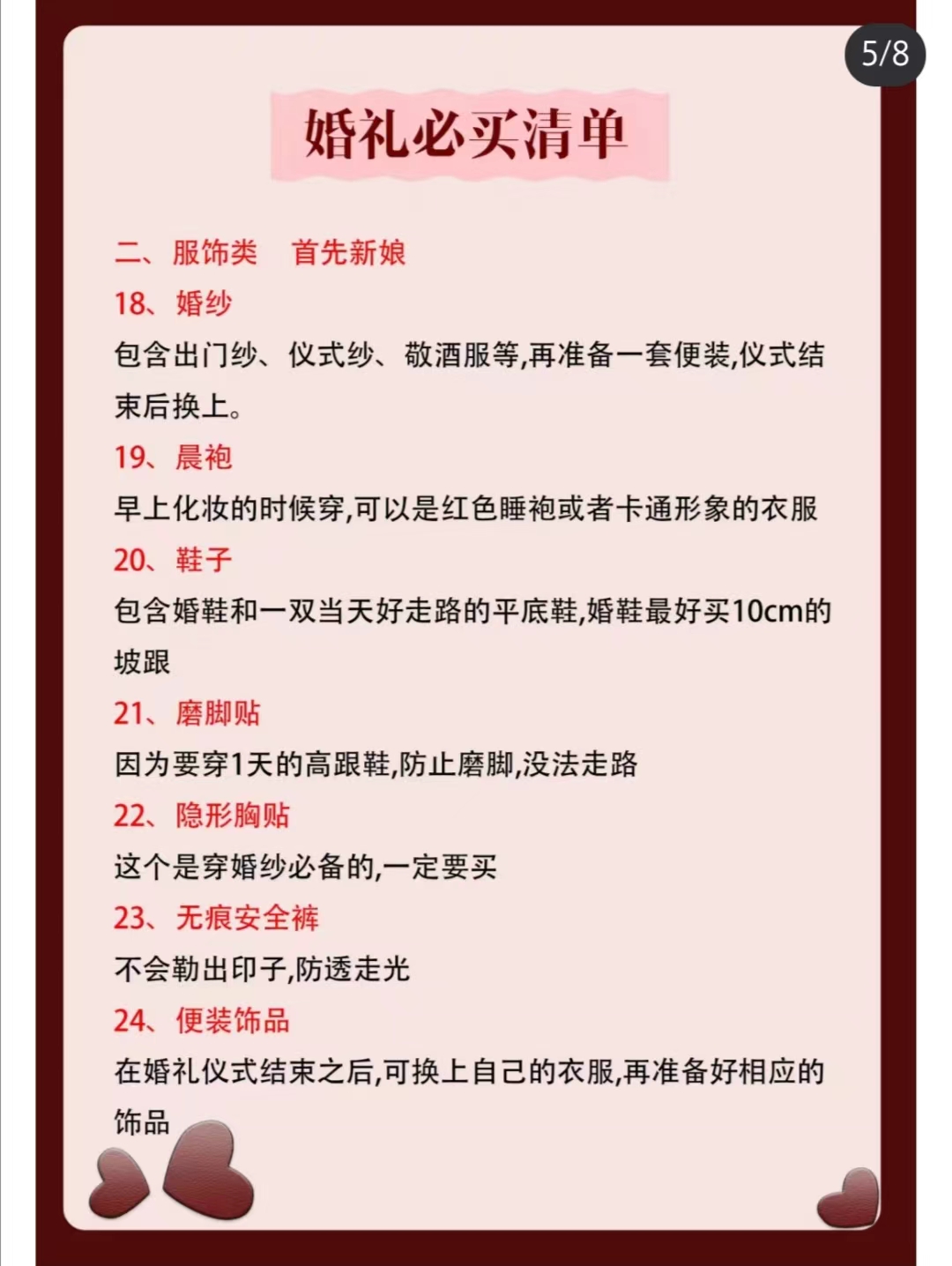 5/8

婚礼必买清单

二、服饰类　首先新娘

18、婚纱

包含出门纱、仪式纱、敬酒服等,再准备一套便装,仪式结束后换上。

19、晨袍

早上化妆的时候穿,可以是红色睡袍或者卡通形象的衣服

20、鞋子

包含婚鞋和一双当天好走路的平底鞋,婚鞋最好买10cm的坡跟

21、磨脚贴

因为要穿1天的高跟鞋,防止磨脚,没法走路

22、隐形胸贴

这个是穿婚纱必备的,一定要买

23、无痕安全裤

不会勒出印子,防透走光

24、便装饰品

在婚礼仪式结束之后,可换上自己的衣服,再准备好相应的饰品